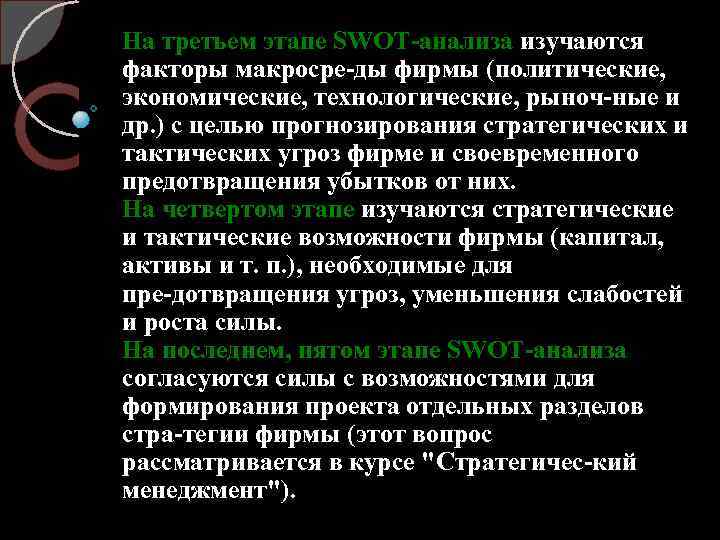 На третьем этапе SWOT-анализа изучаются факторы макросре-ды фирмы (политические, экономические, технологические, рыноч-ные и др.) с целью прогнозирования стратегических и тактических угроз фирме и своевременного предотвращения убытков от них.
На четвертом этапе изучаются стратегические и тактические возможности фирмы (капитал, активы и т. п.), необходимые для пре-дотвращения угроз, уменьшения слабостей и роста силы.
На последнем, пятом этапе SWOT-анализа согласуются силы с возможностями для формирования проекта отдельных разделов стра-тегии фирмы (этот вопрос рассматривается в курсе "Стратегичес-кий менеджмент").